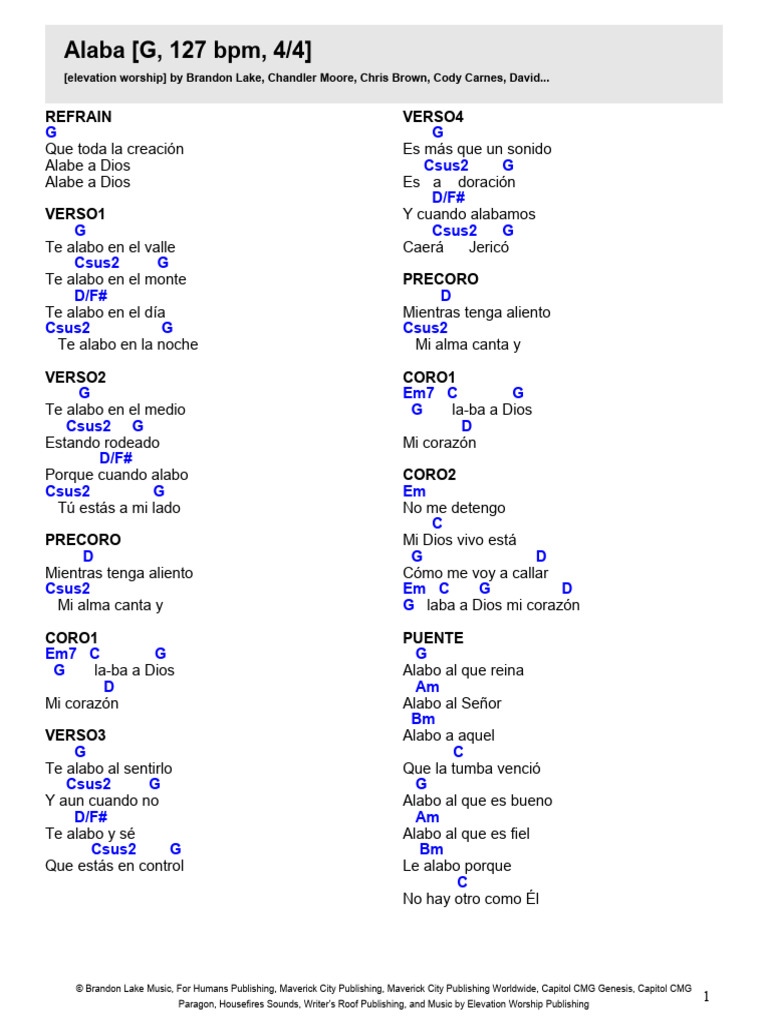 Alaba [G, 127 bpm, 4/4]

[elevation worship] by Brandon Lake, Chandler Moore, Chris Brown, Cody Carnes, David...

REFRAIN
G
Que toda la creación
Alabe a Dios
Alabe a Dios

VERSO1
G
Te alabo en el valle
Csus2 G
Te alabo en el monte
D/F#
Te alabo en el día
Csus2 G
Te alabo en la noche

VERSO2
G
Te alabo en el medio
Csus2 G
Estando rodeado
D/F#
Porque cuando alabo
Csus2 G
Tú estás a mi lado

PRECORO
D
Mientras tenga aliento
Csus2
Mi alma canta y

CORO1
Em7 C G
G la-ba a Dios
D
Mi corazón

VERSO3
G
Te alabo al sentirlo
Csus2 G
Y aun cuando no
D/F#
Te alabo y sé
Csus2 G
Que estás en control

VERSO4
G
Es más que un sonido
Csus2 G
Es a doración
D/F#
Y cuando alabamos
Csus2 G
Caerá Jericó

PRECORO
D
Mientras tenga aliento
Csus2
Mi alma canta y

CORO1
Em7 C G
G la-ba a Dios
D
Mi corazón

CORO2
Em
No me detengo
C
Mi Dios vivo está
G D
Cómo me voy a callar
Em C G D
G laba a Dios mi corazón

PUENTE
G
Alabo al que reina
Am
Alabo al Señor
Bm
Alabo a aquel
C
Que la tumba venció
G
Alabo al que es bueno
Am
Alabo al que es fiel
Bm
Le alabo porque
C
No hay otro como Él

© Brandon Lake Music, For Humans Publishing, Maverick City Publishing, Maverick City Publishing Worldwide, Capitol CMG Genesis, Capitol CMG Paragon, Housefires Sounds, Writer's Roof Publishing, and Music by Elevation Worship Publishing

1